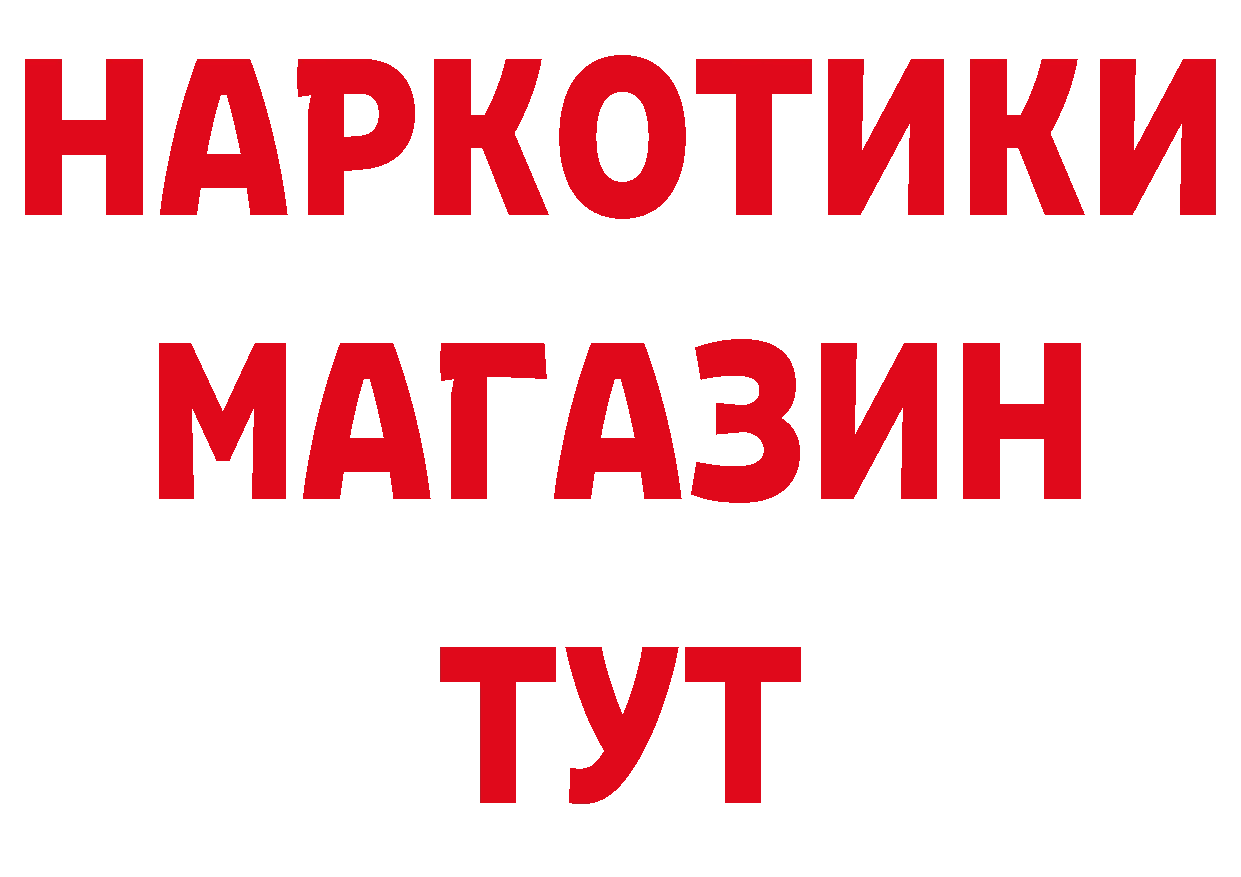 НАРКОТИКИ
МАГАЗИН
ТУТ